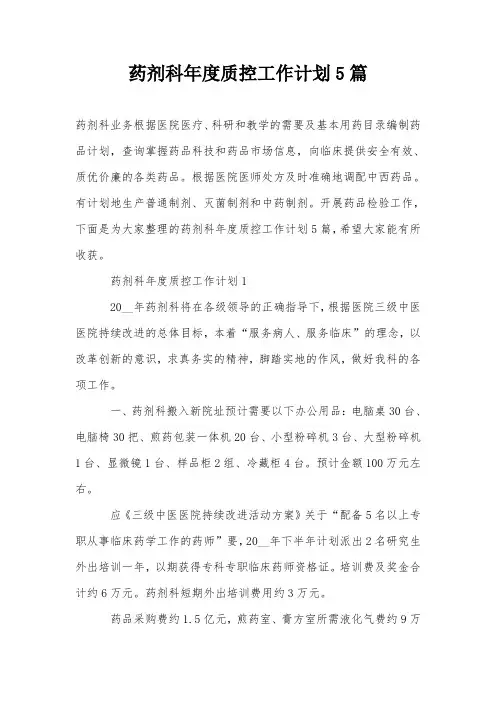 药剂科年度质控工作计划5篇

药剂科业务根据医院医疗、科研和教学的需要及基本用药目录编制药品计划，查询掌握药品科技和药品市场信息，向临床提供安全有效、质优价廉的各类药品。根据医院医师处方及时准确地调配中西药品。有计划地生产普通制剂、灭菌制剂和中药制剂。开展药品检验工作，下面是为大家整理的药剂科年度质控工作计划5篇，希望大家能有所收获。

药剂科年度质控工作计划1

20__年药剂科将在各级领导的正确指导下，根据医院三级中医医院持续改进的总体目标，本着“服务病人、服务临床”的理念，以改革创新的意识，求真务实的精神，脚踏实地的作风，做好我科的各项工作。

一、药剂科搬入新院址预计需要以下办公用品：电脑桌30台、电脑椅30把、煎药包装一体机20台、小型粉碎机3台、大型粉碎机1台、显微镜1台、样品柜2组、冷藏柜4台。预计金额100万元左右。

应《三级中医医院持续改进活动方案》关于“配备5名以上专职从事临床药学工作的药师”要，20__年下半年计划派出2名研究生外出培训一年，以期获得专科专职临床药师资格证。培训费及奖金合计约6万元。药剂科短期外出培训费用约3万元。

药品采购费约1.5亿元，煎药室、膏方室所需液化气费约9万